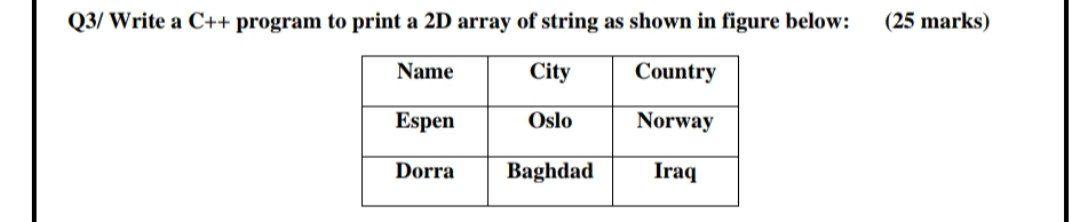 Q3/ Write a C++ program to print a 2D array of string as shown in figure below: (25 marks)

| Name | City | Country |
|---|---|---|
| Espen | Oslo | Norway |
| Dorra | Baghdad | Iraq |